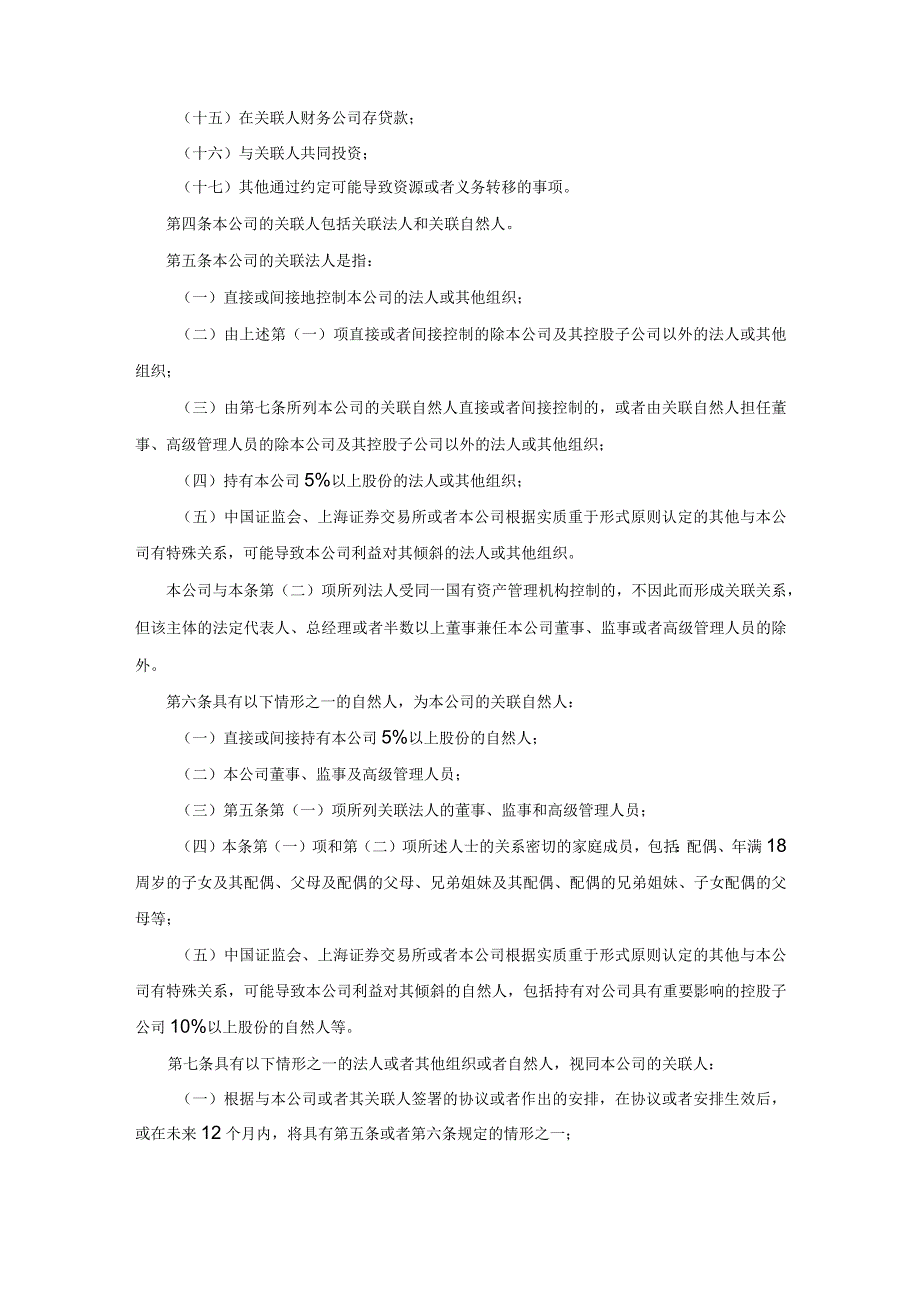 （十五）在关联人财务公司存贷款；

（十六）与关联人共同投资；

（十七）其他通过约定可能导致资源或者义务转移的事项。

第四条本公司的关联人包括关联法人和关联自然人。

第五条本公司的关联法人是指：

（一）直接或间接地控制本公司的法人或其他组织；

（二）由上述第（一）项直接或者间接控制的除本公司及其控股子公司以外的法人或其他组织；

（三）由第七条所列本公司的关联自然人直接或者间接控制的，或者由关联自然人担任董事、高级管理人员的除本公司及其控股子公司以外的法人或其他组织；

（四）持有本公司5%以上股份的法人或其他组织；

（五）中国证监会、上海证券交易所或者本公司根据实质重于形式原则认定的其他与本公司有特殊关系，可能导致本公司利益对其倾斜的法人或其他组织。

本公司与本条第（二）项所列法人受同一国有资产管理机构控制的，不因此而形成关联关系，但该主体的法定代表人、总经理或者半数以上董事兼任本公司董事、监事或者高级管理人员的除外。

第六条具有以下情形之一的自然人，为本公司的关联自然人：

（一）直接或间接持有本公司5%以上股份的自然人；

（二）本公司董事、监事及高级管理人员；

（三）第五条第（一）项所列关联法人的董事、监事和高级管理人员；

（四）本条第（一）项和第（二）项所述人士的关系密切的家庭成员，包括：配偶、年满18周岁的子女及其配偶、父母及配偶的父母、兄弟姐妹及其配偶、配偶的兄弟姐妹、子女配偶的父母等；

（五）中国证监会、上海证券交易所或者本公司根据实质重于形式原则认定的其他与本公司有特殊关系，可能导致本公司利益对其倾斜的自然人，包括持有对公司具有重要影响的控股子公司10%以上股份的自然人等。

第七条具有以下情形之一的法人或者其他组织或者自然人，视同本公司的关联人：

（一）根据与本公司或者其关联人签署的协议或者作出的安排，在协议或者安排生效后，或在未来12个月内，将具有第五条或者第六条规定的情形之一；